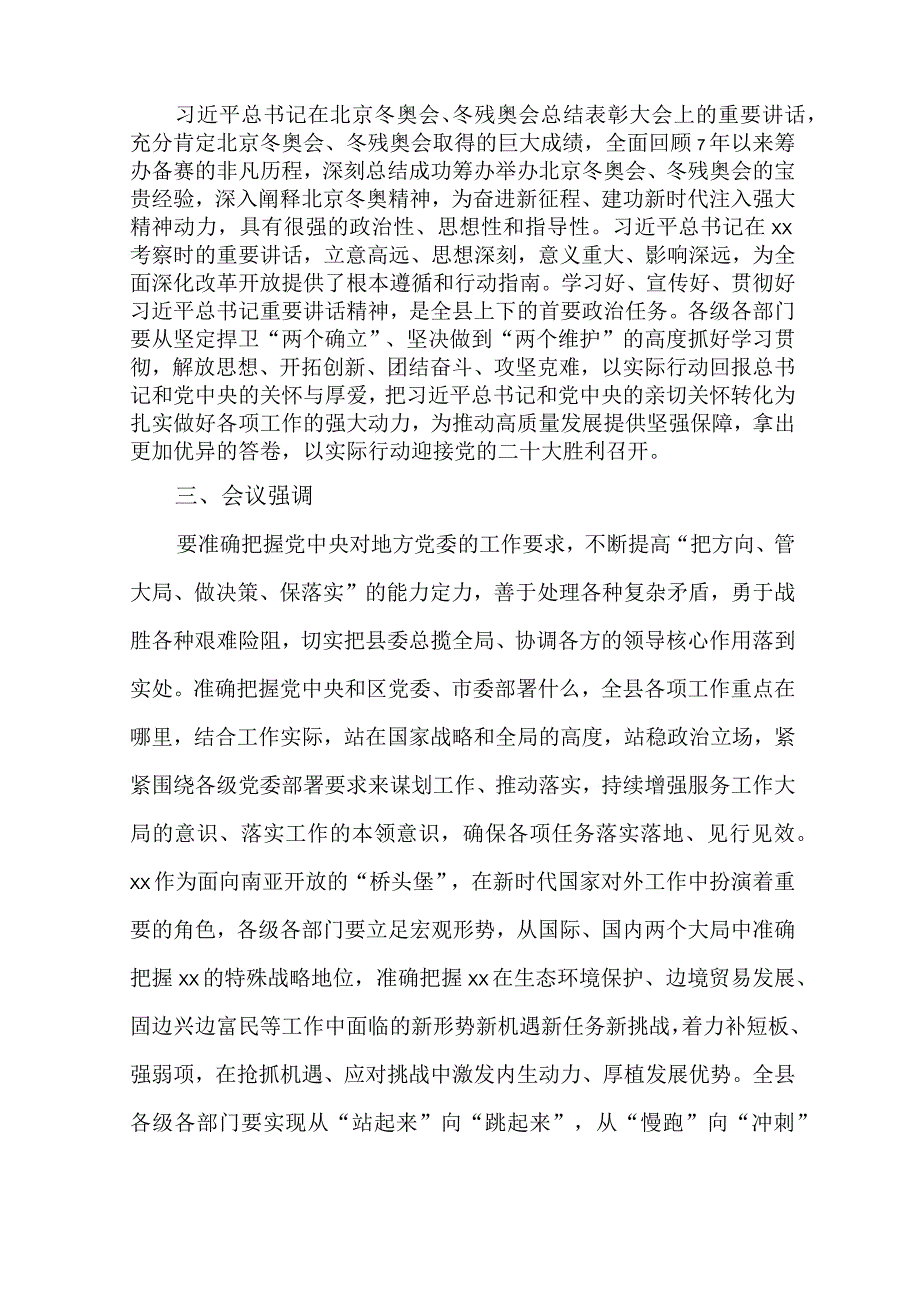 习近平总书记在北京冬奥会、冬残奥会总结表彰大会上的重要讲话，充分肯定北京冬奥会、冬残奥会取得的巨大成绩，全面回顾7年以来筹办备赛的非凡历程，深刻总结成功筹办举办北京冬奥会、冬残奥会的宝贵经验，深入阐释北京冬奥精神，为奋进新征程、建功新时代注入强大精神动力，具有很强的政治性、思想性和指导性。习近平总书记在xx考察时的重要讲话，立意高远、思想深刻，意义重大、影响深远，为全面深化改革开放提供了根本遵循和行动指南。学习好、宣传好、贯彻好习近平总书记重要讲话精神，是全县上下的首要政治任务。各级各部门要从坚定捍卫“两个确立”、坚决做到“两个维护”的高度抓好学习贯彻，解放思想、开拓创新、团结奋斗、攻坚克难，以实际行动回报总书记和党中央的关怀与厚爱，把习近平总书记和党中央的亲切关怀转化为扎实做好各项工作的强大动力，为推动高质量发展提供坚强保障，拿出更加优异的答卷，以实际行动迎接党的二十大胜利召开。

三、会议强调

要准确把握党中央对地方党委的工作要求，不断提高“把方向、管大局、做决策、保落实”的能力定力，善于处理各种复杂矛盾，勇于战胜各种艰难险阻，切实把县委总揽全局、协调各方的领导核心作用落到实处。准确把握党中央和区党委、市委部署什么，全县各项工作重点在哪里，结合工作实际，站在国家战略和全局的高度，站稳政治立场，紧紧围绕各级党委部署要求来谋划工作、推动落实，持续增强服务工作大局的意识、落实工作的本领意识，确保各项任务落实落地、见行见效。xx作为面向南亚开放的“桥头堡”，在新时代国家对外工作中扮演着重要的角色，各级各部门要立足宏观形势，从国际、国内两个大局中准确把握xx的特殊战略地位，准确把握xx在生态环境保护、边境贸易发展、固边兴边富民等工作中面临的新形势新机遇新任务新挑战，着力补短板、强弱项，在抢抓机遇、应对挑战中激发内生动力、厚植发展优势。全县各级各部门要实现从“站起来”向“跳起来”，从“慢跑”向“冲刺”